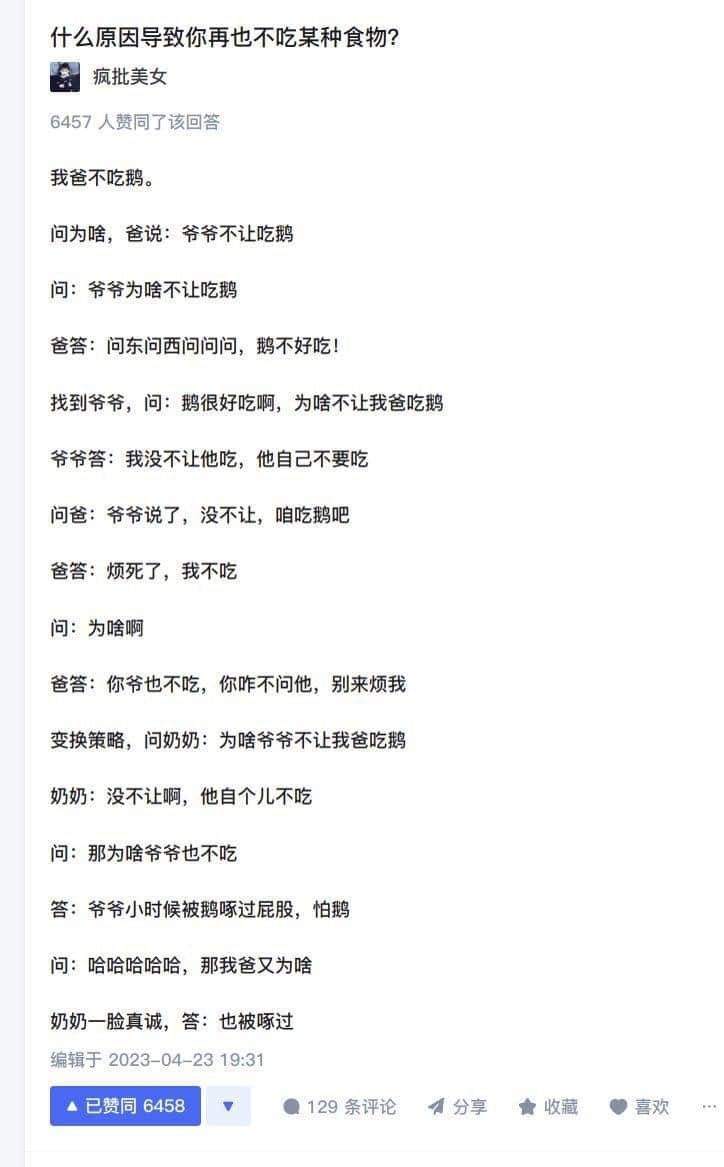 什么原因导致你再也不吃某种食物?

疯批美女

6457 人赞同了该回答

我爸不吃鹅。

问为啥，爸说：爷爷不让吃鹅

问：爷爷为啥不让吃鹅

爸答：问东问西问问问，鹅不好吃！

找到爷爷，问：鹅很好吃啊，为啥不让我爸吃鹅

爷爷答：我没不让他吃，他自己不要吃

问爸：爷爷说了，没不让，咱吃鹅吧

爸答：烦死了，我不吃

问：为啥啊

爸答：你爷也不吃，你咋不问他，别来烦我

变换策略，问奶奶：为啥爷爷不让我爸吃鹅

奶奶：没不让啊，他自个儿不吃

问：那为啥爷爷也不吃

答：爷爷小时候被鹅啄过屁股，怕鹅

问：哈哈哈哈哈，那我爸又为啥

奶奶一脸真诚，答：也被啄过

编辑于 2023-04-23 19:31

▲ 已赞同 6458 ▼ 129 条评论 分享 收藏 喜欢 ···